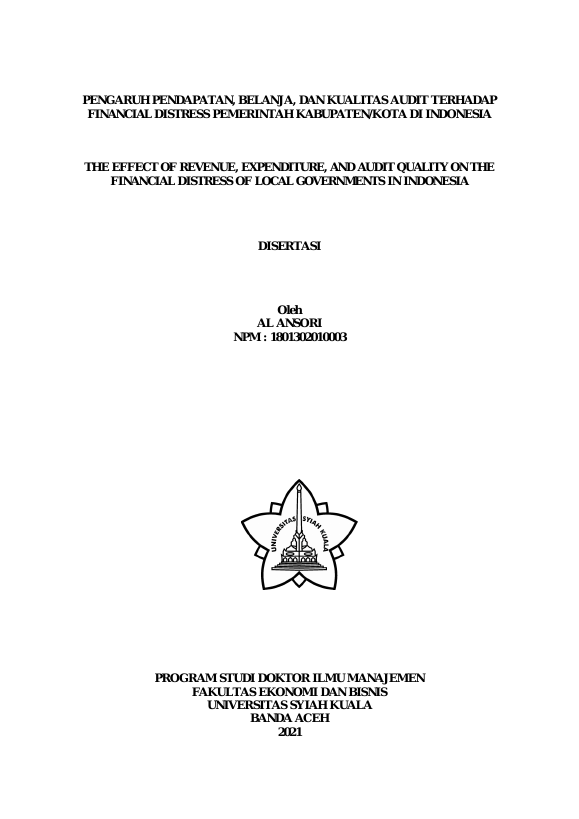 PENGARUH PENDAPATAN, BELANJA, DAN KUALITAS AUDIT TERHADAP FINANCIAL DISTRESS PEMERINTAH KABUPATEN/KOTA DI INDONESIA

THE EFFECT OF REVENUE, EXPENDITURE, AND AUDIT QUALITY ON THE FINANCIAL DISTRESS OF LOCAL GOVERNMENTS IN INDONESIA

DISERTASI

Oleh
AL ANSORI
NPM : 1801302010003

UNIVERSITAS SYIAH KUALA

PROGRAM STUDI DOKTOR ILMU MANAJEMEN
FAKULTAS EKONOMI DAN BISNIS
UNIVERSITAS SYIAH KUALA
BANDA ACEH
2021